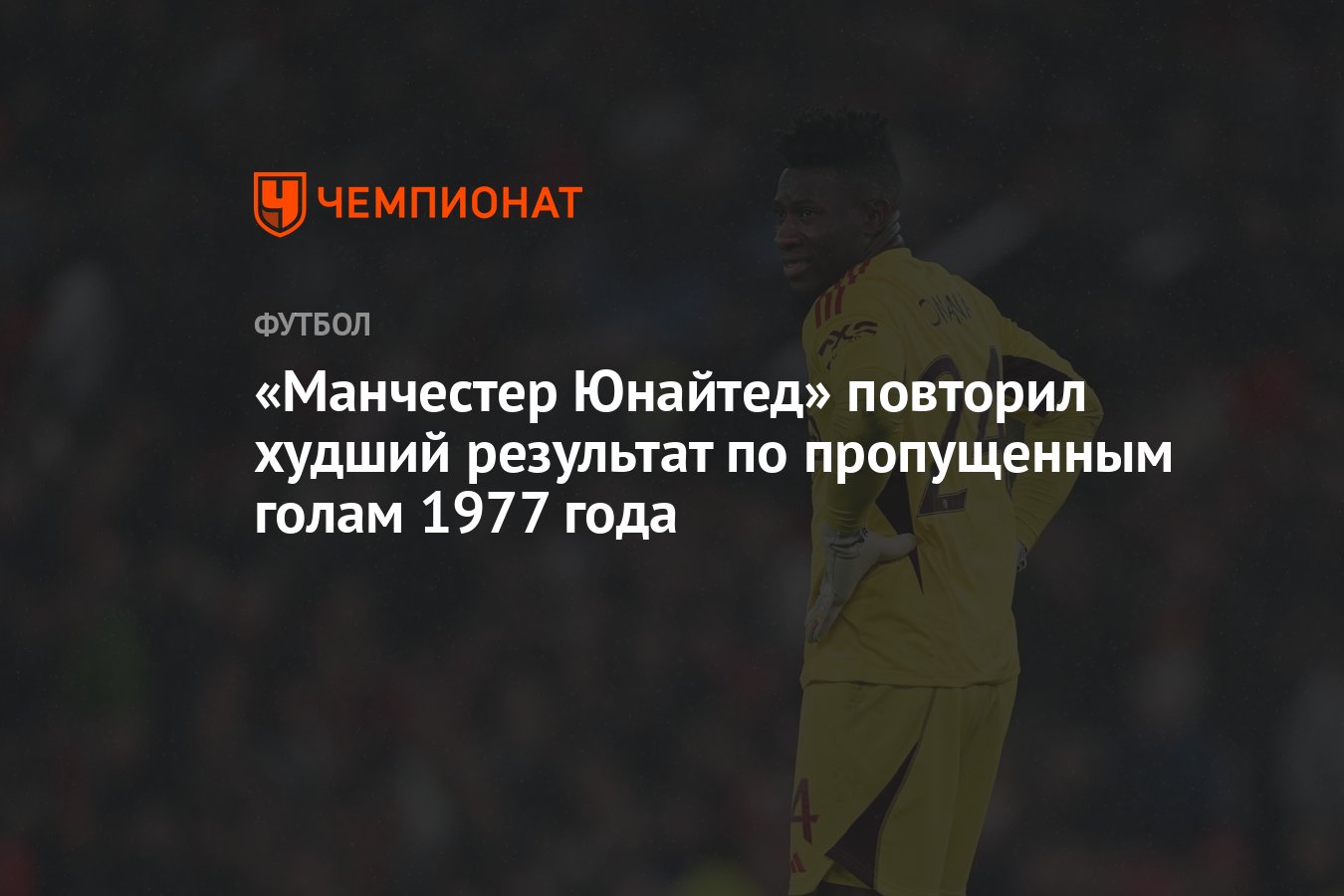 ЧЕМПИОНАТ

ФУТБОЛ

«Манчестер Юнайтед» повторил худший результат по пропущенным голам 1977 года